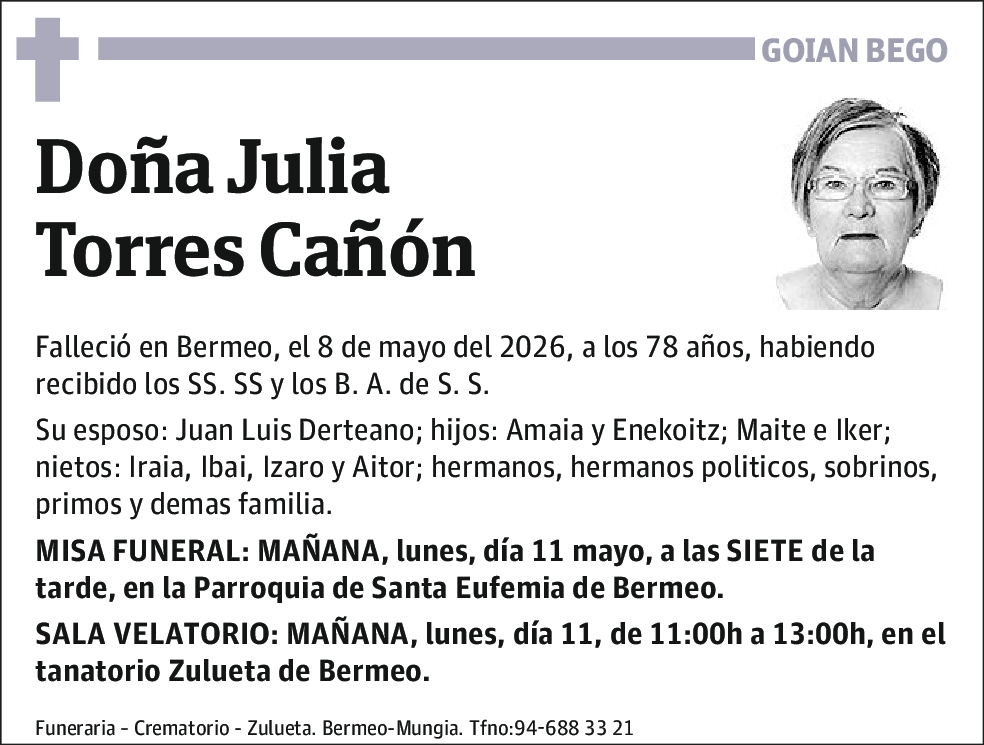 GOIAN BEGO

Doña Julia Torres Cañón

Falleció en Bermeo, el 8 de mayo del 2026, a los 78 años, habiendo recibido los SS. SS y los B. A. de S. S.

Su esposo: Juan Luis Derteano; hijos: Amaia y Enekoitz; Maite e Iker; nietos: Iraia, Ibai, Izaro y Aitor; hermanos, hermanos politicos, sobrinos, primos y demas familia.

MISA FUNERAL: MAÑANA, lunes, día 11 mayo, a las SIETE de la tarde, en la Parroquia de Santa Eufemia de Bermeo.

SALA VELATORIO: MAÑANA, lunes, día 11, de 11:00h a 13:00h, en el tanatorio Zulueta de Bermeo.

Funeraria - Crematorio - Zulueta. Bermeo-Mungia. Tfno:94-688 33 21